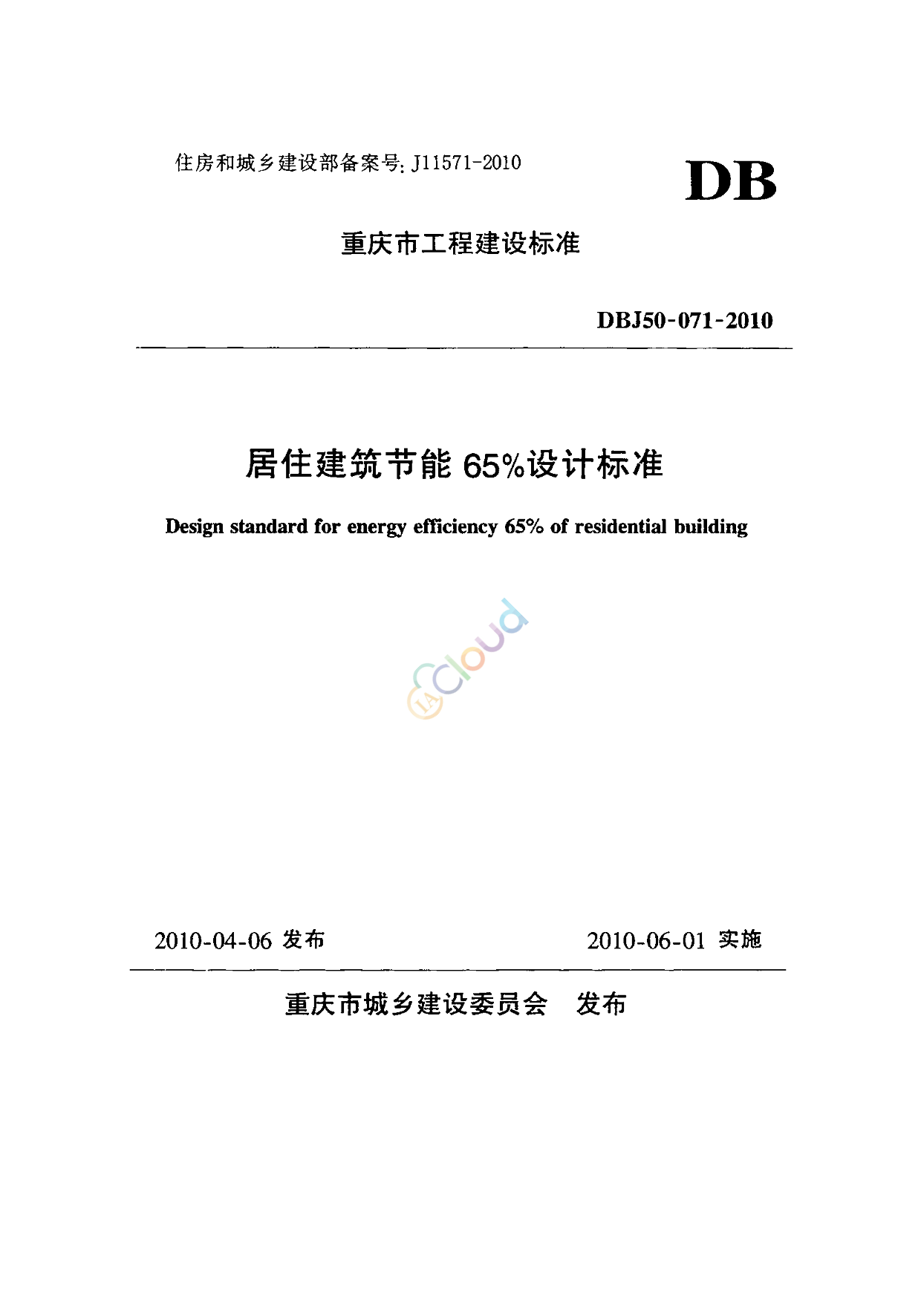 住房和城乡建设部备案号: J11571-2010

DB

重庆市工程建设标准

DBJ50-071-2010

居住建筑节能 65%设计标准

Design standard for energy efficiency 65% of residential building

IA Cloud

2010-04-06 发布

2010-06-01 实施

重庆市城乡建设委员会 发布